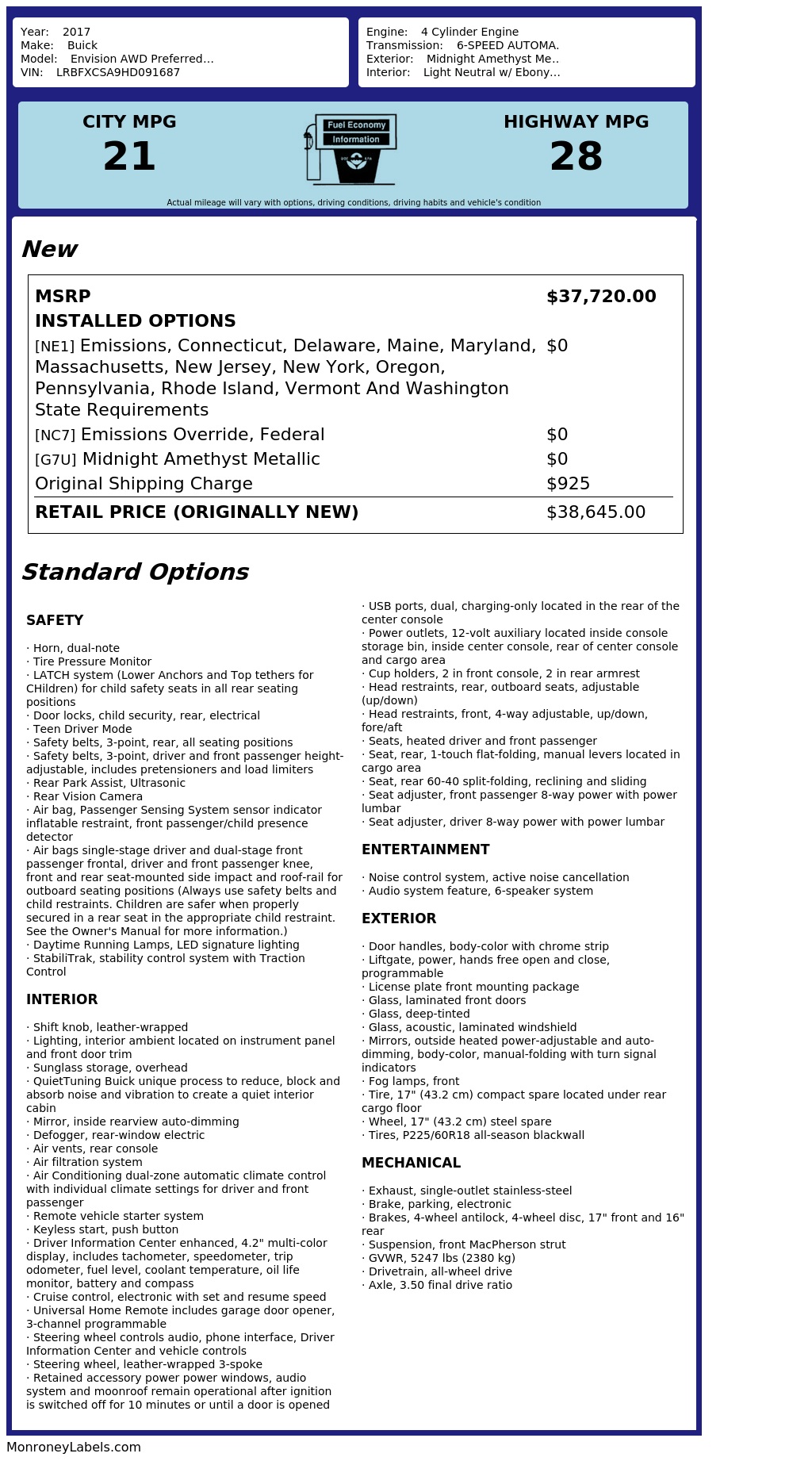 Year: 2017
Make: Buick
Model: Envision AWD Preferred...
VIN: LRBFXCSA9HD091687

Engine: 4 Cylinder Engine
Transmission: 6-SPEED AUTOMA.
Exterior: Midnight Amethyst Me..
Interior: Light Neutral w/ Ebony...

CITY MPG
21

Fuel Economy
Information

HIGHWAY MPG
28

Actual mileage will vary with options, driving conditions, driving habits and vehicle's condition

New

| MSRP | $37,720.00 |
|---|---|
| INSTALLED OPTIONS | |
| [NE1] Emissions, Connecticut, Delaware, Maine, Maryland, Massachusetts, New Jersey, New York, Oregon, Pennsylvania, Rhode Island, Vermont And Washington State Requirements | $0 |
| [NC7] Emissions Override, Federal | $0 |
| [G7U] Midnight Amethyst Metallic | $0 |
| Original Shipping Charge | $925 |
| RETAIL PRICE (ORIGINALLY NEW) | $38,645.00 |

Standard Options

SAFETY

· Horn, dual-note
· Tire Pressure Monitor
· LATCH system (Lower Anchors and Top tethers for CHildren) for child safety seats in all rear seating positions
· Door locks, child security, rear, electrical
· Teen Driver Mode
· Safety belts, 3-point, rear, all seating positions
· Safety belts, 3-point, driver and front passenger height-adjustable, includes pretensioners and load limiters
· Rear Park Assist, Ultrasonic
· Rear Vision Camera
· Air bag, Passenger Sensing System sensor indicator inflatable restraint, front passenger/child presence detector
· Air bags single-stage driver and dual-stage front passenger frontal, driver and front passenger knee, front and rear seat-mounted side impact and roof-rail for outboard seating positions (Always use safety belts and child restraints. Children are safer when properly secured in a rear seat in the appropriate child restraint. See the Owner's Manual for more information.)
· Daytime Running Lamps, LED signature lighting
· StabiliTrak, stability control system with Traction Control

INTERIOR

· Shift knob, leather-wrapped
· Lighting, interior ambient located on instrument panel and front door trim
· Sunglass storage, overhead
· QuietTuning Buick unique process to reduce, block and absorb noise and vibration to create a quiet interior cabin
· Mirror, inside rearview auto-dimming
· Defogger, rear-window electric
· Air vents, rear console
· Air filtration system
· Air Conditioning dual-zone automatic climate control with individual climate settings for driver and front passenger
· Remote vehicle starter system
· Keyless start, push button
· Driver Information Center enhanced, 4.2" multi-color display, includes tachometer, speedometer, trip odometer, fuel level, coolant temperature, oil life monitor, battery and compass
· Cruise control, electronic with set and resume speed
· Universal Home Remote includes garage door opener, 3-channel programmable
· Steering wheel controls audio, phone interface, Driver Information Center and vehicle controls
· Steering wheel, leather-wrapped 3-spoke
· Retained accessory power power windows, audio system and moonroof remain operational after ignition is switched off for 10 minutes or until a door is opened
· USB ports, dual, charging-only located in the rear of the center console
· Power outlets, 12-volt auxiliary located inside console storage bin, inside center console, rear of center console and cargo area
· Cup holders, 2 in front console, 2 in rear armrest
· Head restraints, rear, outboard seats, adjustable (up/down)
· Head restraints, front, 4-way adjustable, up/down, fore/aft
· Seats, heated driver and front passenger
· Seat, rear, 1-touch flat-folding, manual levers located in cargo area
· Seat, rear 60-40 split-folding, reclining and sliding
· Seat adjuster, front passenger 8-way power with power lumbar
· Seat adjuster, driver 8-way power with power lumbar

ENTERTAINMENT

· Noise control system, active noise cancellation
· Audio system feature, 6-speaker system

EXTERIOR

· Door handles, body-color with chrome strip
· Liftgate, power, hands free open and close, programmable
· License plate front mounting package
· Glass, laminated front doors
· Glass, deep-tinted
· Glass, acoustic, laminated windshield
· Mirrors, outside heated power-adjustable and auto-dimming, body-color, manual-folding with turn signal indicators
· Fog lamps, front
· Tire, 17" (43.2 cm) compact spare located under rear cargo floor
· Wheel, 17" (43.2 cm) steel spare
· Tires, P225/60R18 all-season blackwall

MECHANICAL

· Exhaust, single-outlet stainless-steel
· Brake, parking, electronic
· Brakes, 4-wheel antilock, 4-wheel disc, 17" front and 16" rear
· Suspension, front MacPherson strut
· GVWR, 5247 lbs (2380 kg)
· Drivetrain, all-wheel drive
· Axle, 3.50 final drive ratio

MonroneyLabels.com